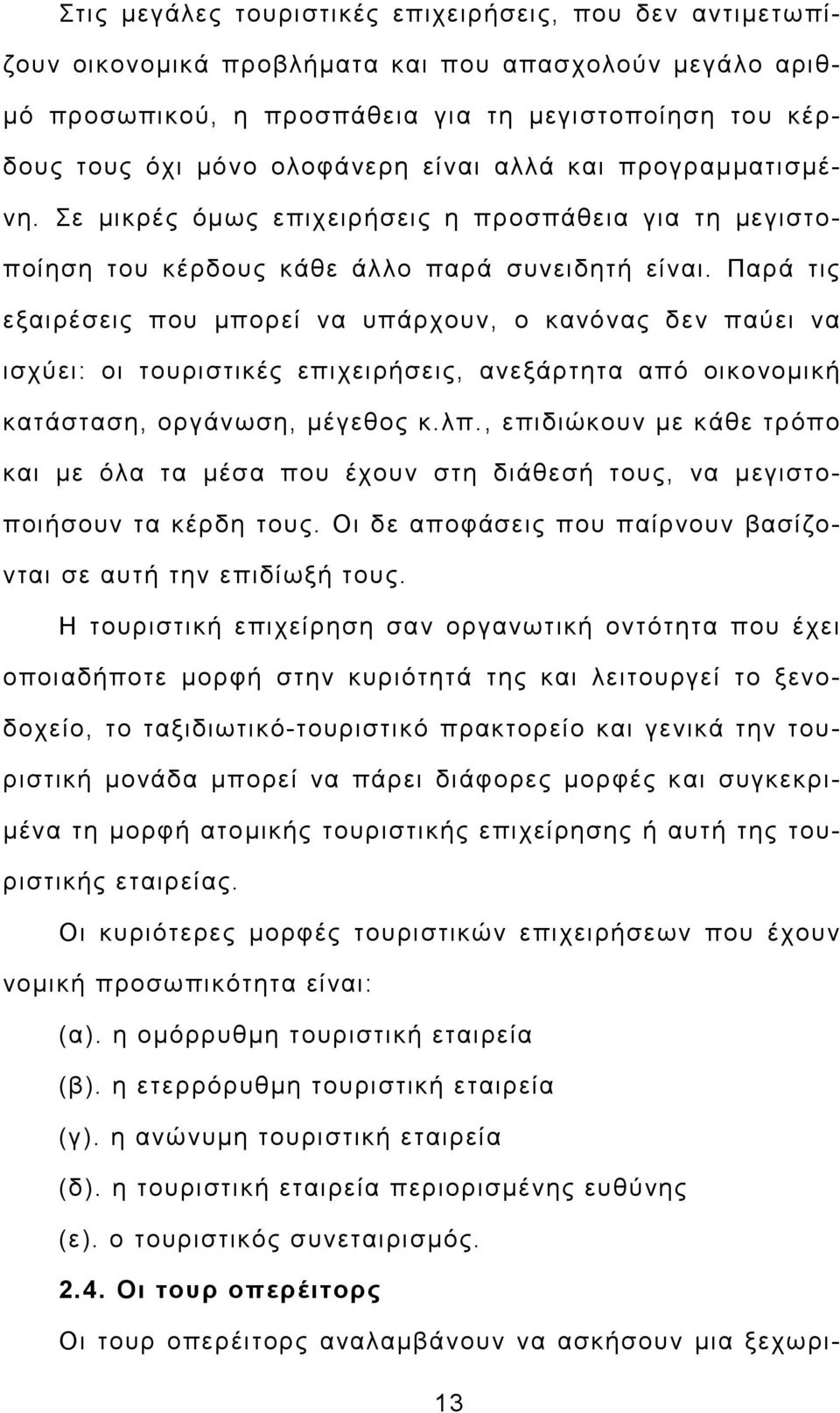 Στις μεγάλες τουριστικές επιχειρήσεις, που δεν αντιμετωπίζουν οικονομικά προβλήματα και που απασχολούν μεγάλο αριθμό προσωπικού, η προσπάθεια για τη μεγιστοποίηση του κέρδους τους όχι μόνο ολοφάνερη είναι αλλά και προγραμματισμένη. Σε μικρές όμως επιχειρήσεις η προσπάθεια για τη μεγιστοποίηση του κέρδους κάθε άλλο παρά συνειδητή είναι. Παρά τις εξαιρέσεις που μπορεί να υπάρχουν, ο κανόνας δεν παύει να ισχύει: οι τουριστικές επιχειρήσεις, ανεξάρτητα από οικονομική κατάσταση, οργάνωση, μέγεθος κ.λπ., επιδιώκουν με κάθε τρόπο και με όλα τα μέσα που έχουν στη διάθεσή τους, να μεγιστοποιήσουν τα κέρδη τους. Οι δε αποφάσεις που παίρνουν βασίζονται σε αυτή την επιδίωξή τους.

Η τουριστική επιχείρηση σαν οργανωτική οντότητα που έχει οποιαδήποτε μορφή στην κυριότητά της και λειτουργεί το ξενοδοχείο, το ταξιδιωτικό-τουριστικό πρακτορείο και γενικά την τουριστική μονάδα μπορεί να πάρει διάφορες μορφές και συγκεκριμένα τη μορφή ατομικής τουριστικής επιχείρησης ή αυτή της τουριστικής εταιρείας.

Οι κυριότερες μορφές τουριστικών επιχειρήσεων που έχουν νομική προσωπικότητα είναι:

(α). η ομόρρυθμη τουριστική εταιρεία

(β). η ετερρόρυθμη τουριστική εταιρεία

(γ). η ανώνυμη τουριστική εταιρεία

(δ). η τουριστική εταιρεία περιορισμένης ευθύνης

(ε). ο τουριστικός συνεταιρισμός.

2.4. Οι τουρ οπερέιτορς

Οι τουρ οπερέιτορς αναλαμβάνουν να ασκήσουν μια ξεχωρι-

13